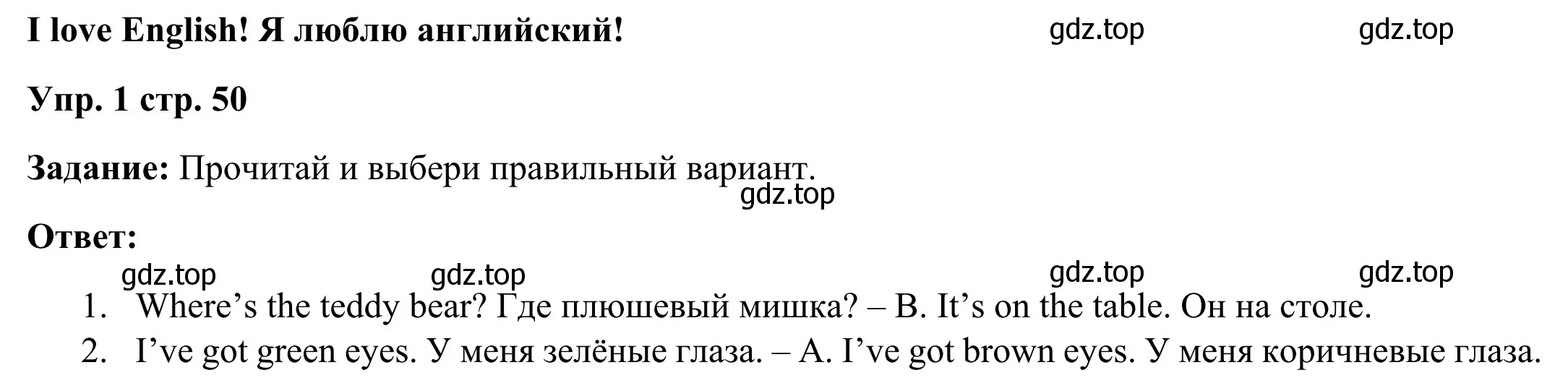 I love English! Я люблю английский! gdz.top gdz.top

Упр. 1 стр. 50

Задание: Прочитай и выбери правильный вариант.
gdz.top

Ответ:
gdz.top gdz.top gdz.top gdz.top

1. Where’s the teddy bear? Где плюшевый мишка? – B. It’s on the table. Он на столе.
2. I’ve got green eyes. У меня зелёные глаза. – A. I’ve got brown eyes. У меня коричневые глаза.